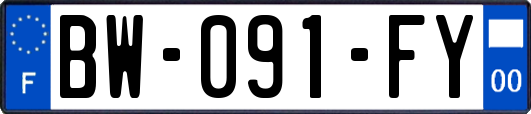 F

BW-091-FY

00